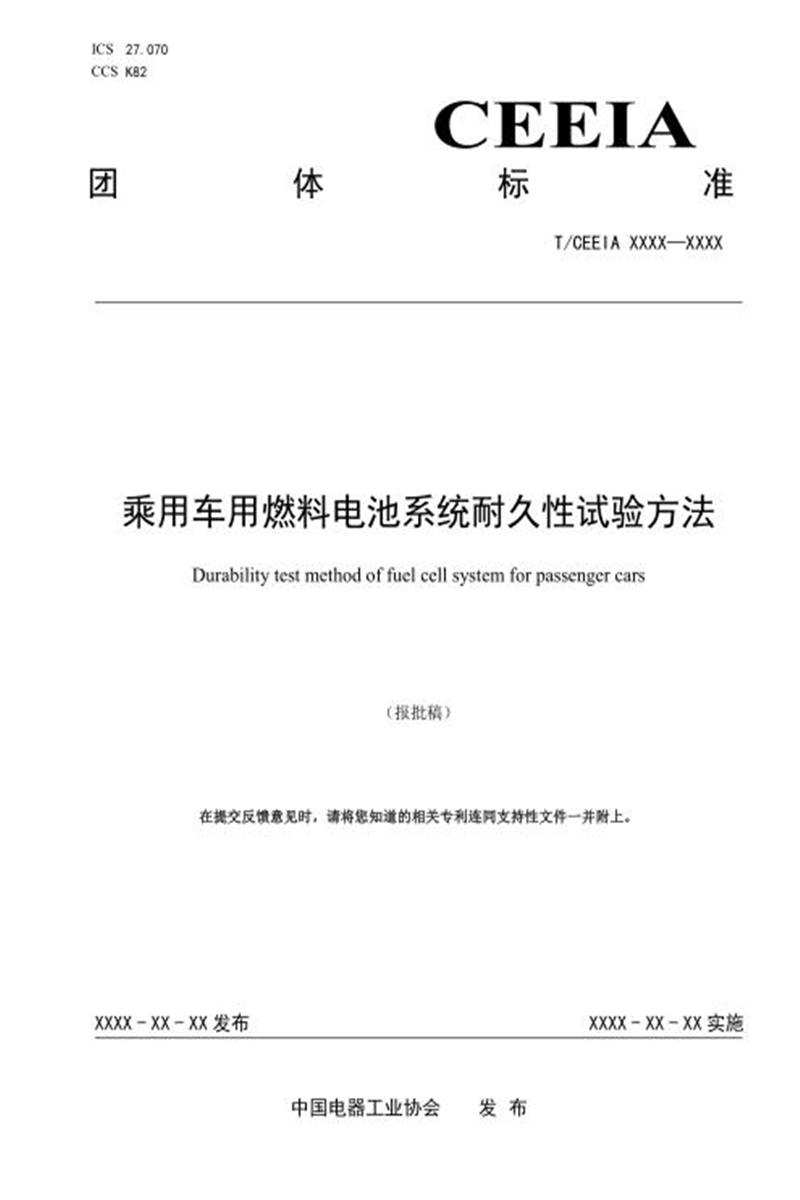 ICS 27.070
CCS K82

CEEIA

团 体 标 准

T/CEEIA XXXX—XXXX

乘用车用燃料电池系统耐久性试验方法

Durability test method of fuel cell system for passenger cars

（报批稿）

在提交反馈意见时，请将您知道的相关专利连同支持性文件一并附上。

XXXX－XX－XX 发布

XXXX－XX－XX 实施

中国电器工业协会 发 布